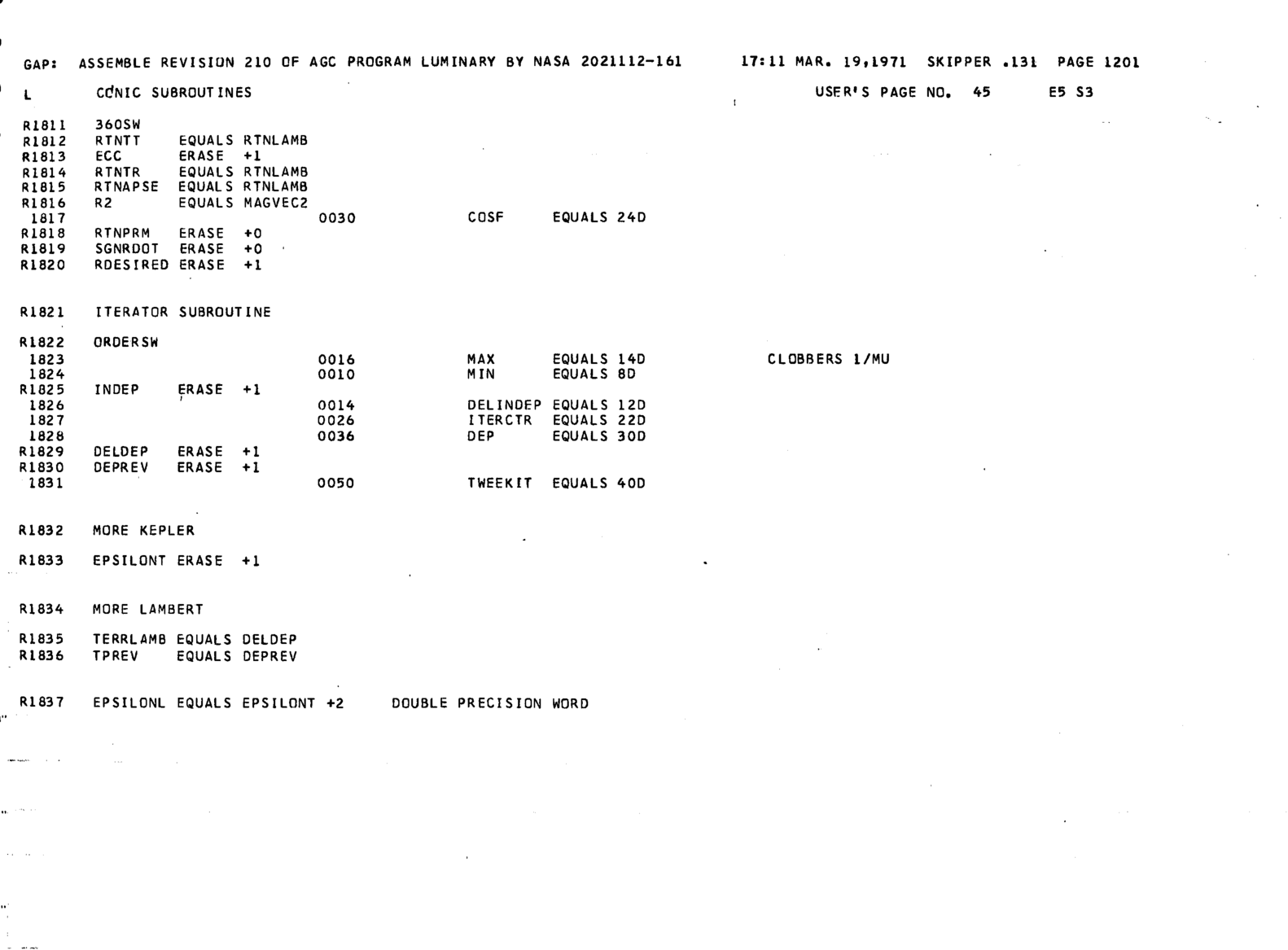 GAP: ASSEMBLE REVISION 210 OF AGC PROGRAM LUMINARY BY NASA 2021112-161 17:11 MAR. 19,1971 SKIPPER .131 PAGE 1201

L CONIC SUBROUTINES USER'S PAGE NO. 45 E5 S3

R1811 360SW
R1812 RTNTT EQUALS RTNLAMB
R1813 ECC ERASE +1
R1814 RTNTR EQUALS RTNLAMB
R1815 RTNAPSE EQUALS RTNLAMB
R1816 R2 EQUALS MAGVEC2
1817 0030 COSF EQUALS 24D
R1818 RTNPRM ERASE +0
R1819 SGNRDOT ERASE +0
R1820 RDESIRED ERASE +1

R1821 ITERATOR SUBROUTINE

R1822 ORDERSW
1823 0016 MAX EQUALS 14D CLOBBERS 1/MU
1824 0010 MIN EQUALS 8D
R1825 INDEP ERASE +1
1826 0014 DELINDEP EQUALS 12D
1827 0026 ITERCTR EQUALS 22D
1828 0036 DEP EQUALS 30D
R1829 DELDEP ERASE +1
R1830 DEPREV ERASE +1
1831 0050 TWEEKIT EQUALS 40D

R1832 MORE KEPLER

R1833 EPSILONT ERASE +1

R1834 MORE LAMBERT

R1835 TERRLAMB EQUALS DELDEP
R1836 TPREV EQUALS DEPREV

R1837 EPSILONL EQUALS EPSILONT +2 DOUBLE PRECISION WORD